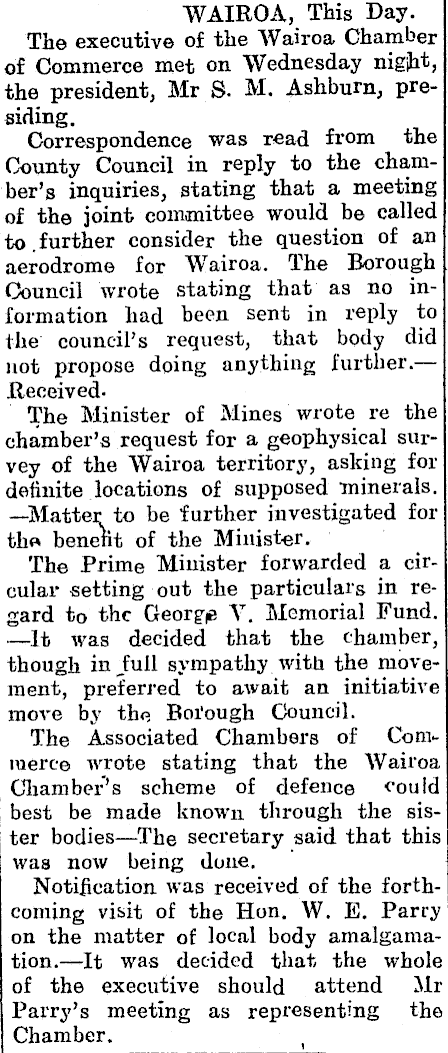 WAIROA, This Day.

The executive of the Wairoa Chamber of Commerce met on Wednesday night, the president, Mr S. M. Ashburn, presiding.

Correspondence was read from the County Council in reply to the chamber's inquiries, stating that a meeting of the joint committee would be called to further consider the question of an aerodrome for Wairoa. The Borough Council wrote stating that as no information had been sent in reply to the council's request, that body did not propose doing anything further.—Received.

The Minister of Mines wrote re the chamber's request for a geophysical survey of the Wairoa territory, asking for definite locations of supposed minerals. —Matter to be further investigated for the benefit of the Minister.

The Prime Minister forwarded a circular setting out the particulars in regard to the George V. Memorial Fund. —It was decided that the chamber, though in full sympathy with the movement, preferred to await an initiative move by the Borough Council.

The Associated Chambers of Commerce wrote stating that the Wairoa Chamber's scheme of defence could best be made known through the sister bodies—The secretary said that this was now being done.

Notification was received of the forthcoming visit of the Hon. W. E. Parry on the matter of local body amalgamation.—It was decided that the whole of the executive should attend Mr Parry's meeting as representing the Chamber.